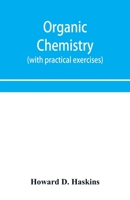 Organic Chemistry
(with practical exercises)

Howard D. Haskins